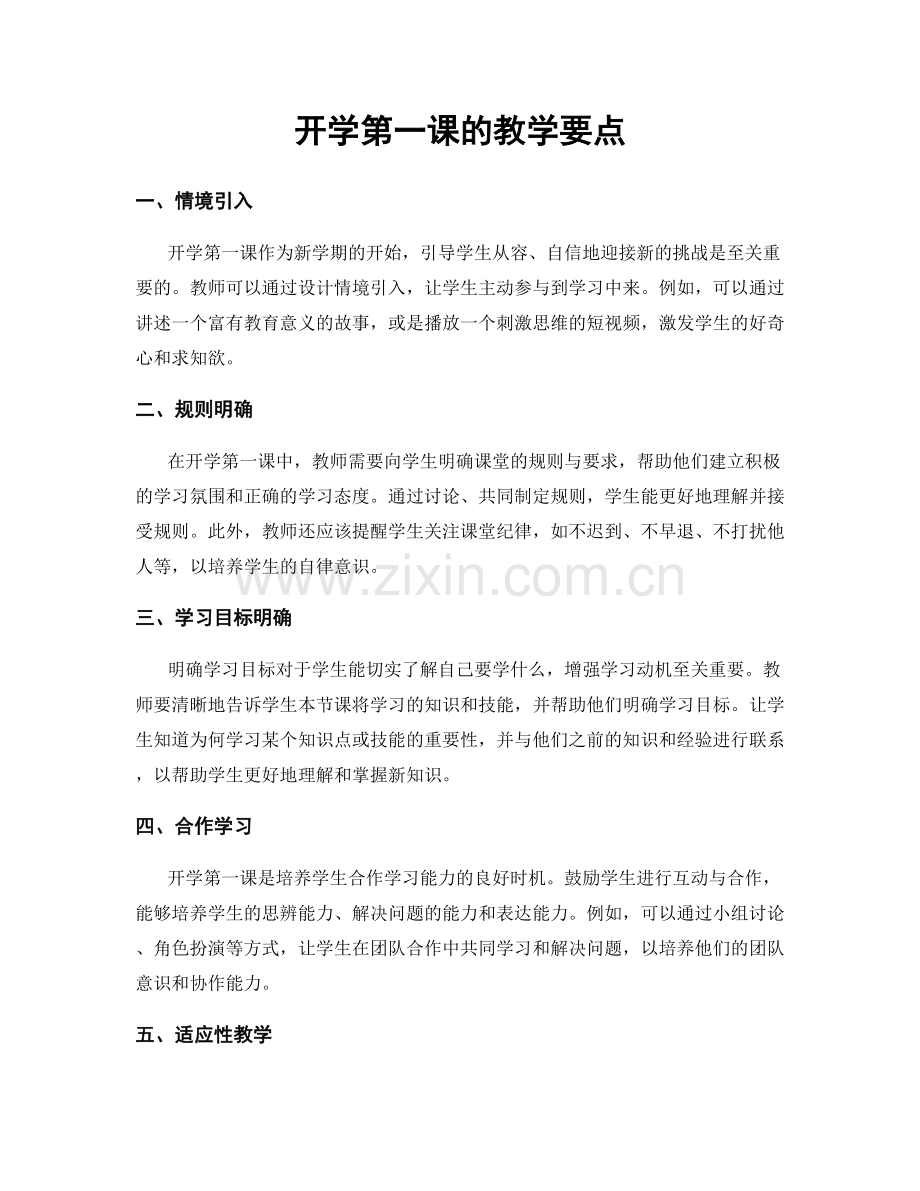 开学第一课的教学要点

一、情境引入

开学第一课作为新学期的开始，引导学生从容、自信地迎接新的挑战是至关重要的。教师可以通过设计情境引入，让学生主动参与到学习中来。例如，可以通过讲述一个富有教育意义的故事，或是播放一个刺激思维的短视频，激发学生的好奇心和求知欲。

二、规则明确

在开学第一课中，教师需要向学生明确课堂的规则与要求，帮助他们建立积极的学习氛围和正确的学习态度。通过讨论、共同制定规则，学生能更好地理解并接受规则。此外，教师还应该提醒学生关注课堂纪律，如不迟到、不早退、不打扰他人等，以培养学生的自律意识。

www.zixin.com.cn

三、学习目标明确

明确学习目标对于学生能切实了解自己要学什么，增强学习动机至关重要。教师要清晰地告诉学生本节课将学习的知识和技能，并帮助他们明确学习目标。让学生知道为何学习某个知识点或技能的重要性，并与他们之前的知识和经验进行联系，以帮助学生更好地理解和掌握新知识。

四、合作学习

开学第一课是培养学生合作学习能力的良好时机。鼓励学生进行互动与合作，能够培养学生的思辨能力、解决问题的能力和表达能力。例如，可以通过小组讨论、角色扮演等方式，让学生在团队合作中共同学习和解决问题，以培养他们的团队意识和协作能力。

五、适应性教学